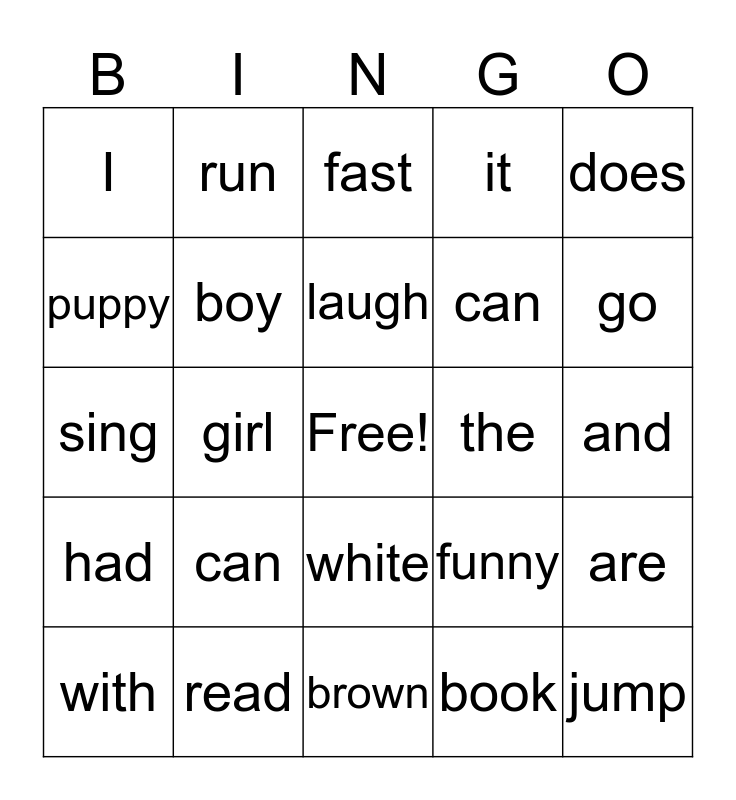 | B | I | N | G | O |
|---|---|---|---|---|
| I | run | fast | it | does |
| puppy | boy | laugh | can | go |
| sing | girl | Free! | the | and |
| had | can | white | funny | are |
| with | read | brown | book | jump |